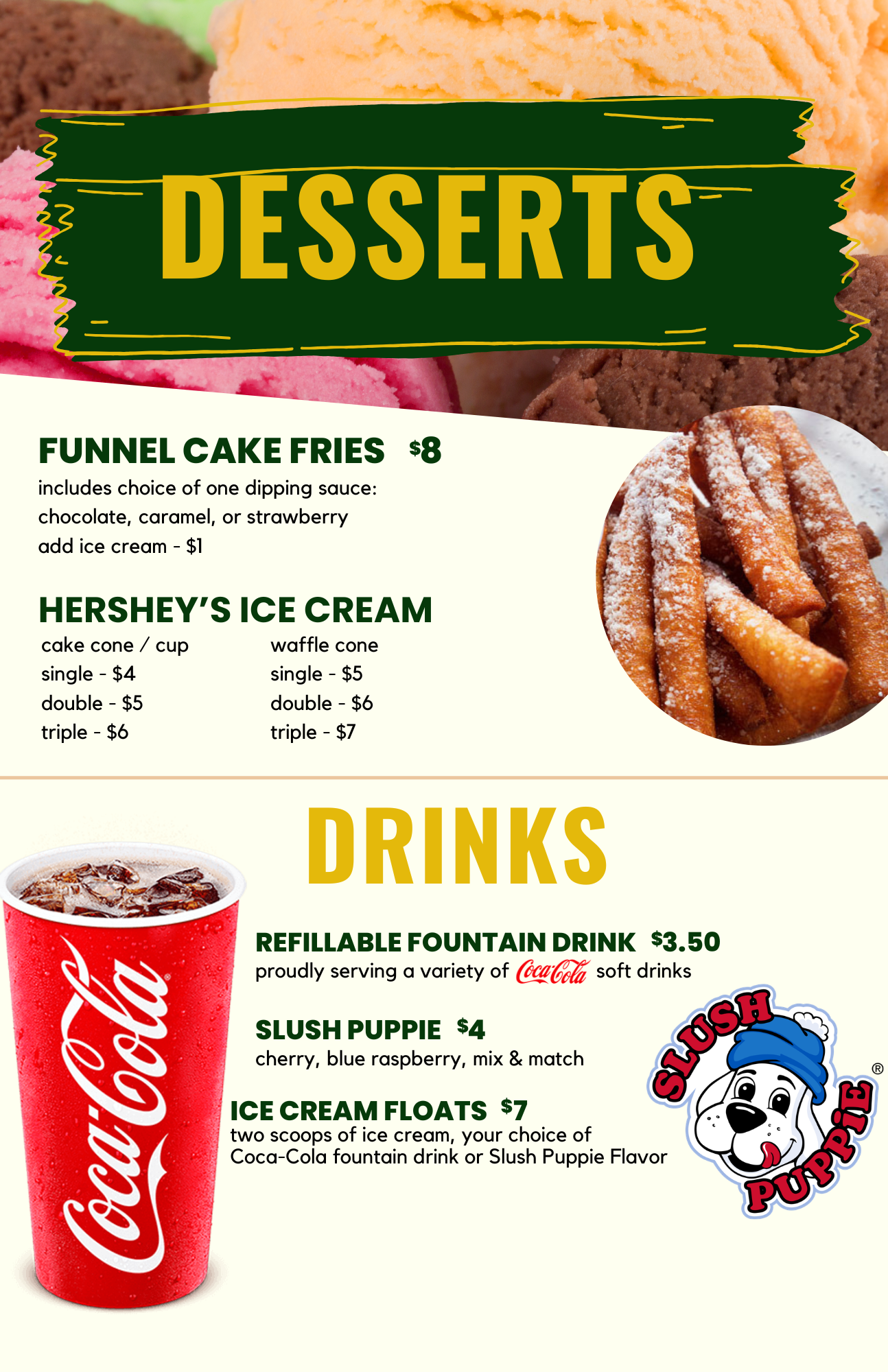 DESSERTS

FUNNEL CAKE FRIES $8
includes choice of one dipping sauce:
chocolate, caramel, or strawberry
add ice cream - $1

HERSHEY'S ICE CREAM

cake cone / cup
single - $4
double - $5
triple - $6

waffle cone
single - $5
double - $6
triple - $7

DRINKS

Coca-Cola

REFILLABLE FOUNTAIN DRINK $3.50
proudly serving a variety of Coca-Cola soft drinks

SLUSH PUPPIE $4
cherry, blue raspberry, mix & match

ICE CREAM FLOATS $7
two scoops of ice cream, your choice of
Coca-Cola fountain drink or Slush Puppie Flavor

SLUSH PUPPiE®